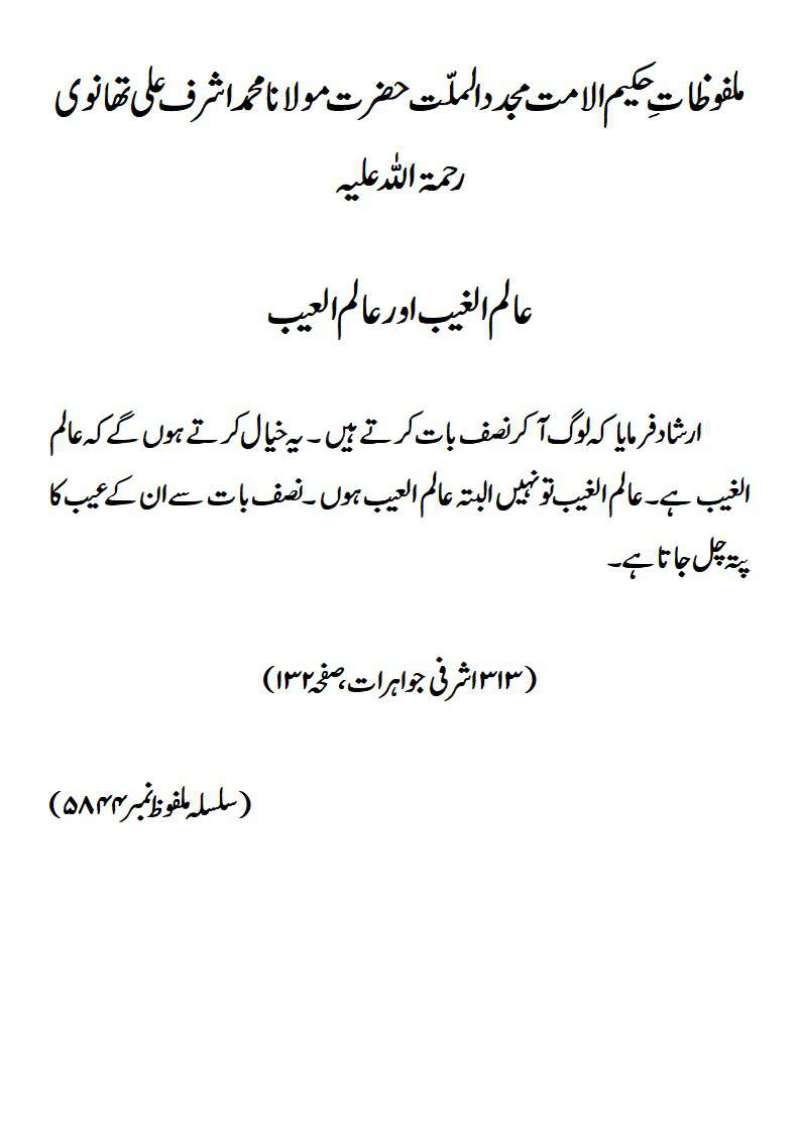 ملفوظاتِ حکیم الامت مجدد الملّت حضرت مولانا محمد اشرف علی تھانوی رحمۃ اللہ علیہ

عالم الغیب اور عالم العیب

ارشاد فرمایا کہ لوگ آ کر نصف بات کرتے ہیں۔ یہ خیال کرتے ہوں گے کہ عالم الغیب ہے۔ عالم الغیب تو نہیں البتہ عالم العیب ہوں۔ نصف بات سے ان کے عیب کا پتہ چل جاتا ہے۔

(۳۱۳ اشرفی جواہرات، صفحہ ۱۳۲)

(سلسلہ ملفوظ نمبر ۵۸۴۴)